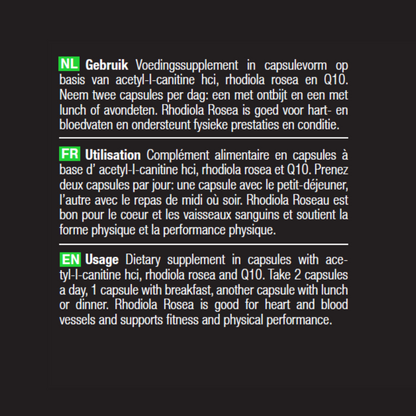 NL Gebruik Voedingssupplement in capsulevorm op basis van acetyl-l-canitine hci, rhodiola rosea en Q10. Neem twee capsules per dag: een met ontbijt en een met lunch of avondeten. Rhodiola Rosea is goed voor hart- en bloedvaten en ondersteunt fysieke prestaties en conditie.

FR Utilisation Complément alimentaire en capsules à base d' acetyl-l-canitine hci, rhodiola rosea et Q10. Prenez deux capsules par jour: une capsule avec le petit-déjeuner, l'autre avec le repas de midi où soir. Rhodiola Roseau est bon pour le coeur et les vaisseaux sanguins et soutient la forme physique et la performance physique.

EN Usage Dietary supplement in capsules with acetyl-l-canitine hci, rhodiola rosea and Q10. Take 2 capsules a day, 1 capsule with breakfast, another capsule with lunch or dinner. Rhodiola Rosea is good for heart and blood vessels and supports fitness and physical performance.